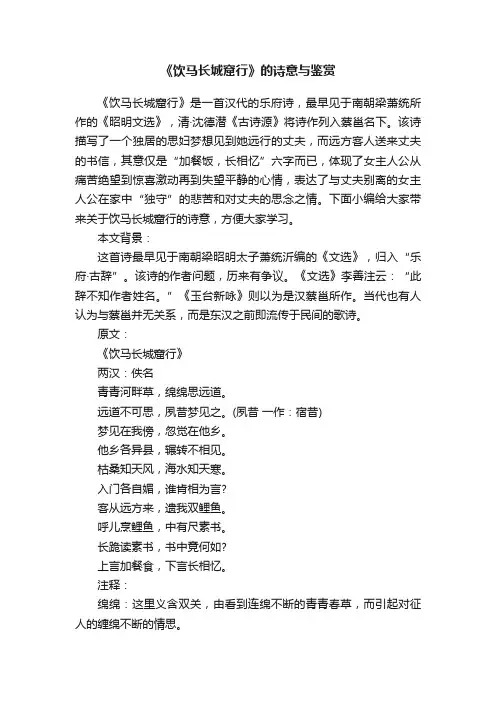 《饮马长城窟行》的诗意与鉴赏

《饮马长城窟行》是一首汉代的乐府诗，最早见于南朝梁萧统所作的《昭明文选》，清·沈德潜《古诗源》将诗作列入蔡邕名下。该诗描写了一个独居的思妇梦想见到她远行的丈夫，而远方客人送来丈夫的书信，其意仅是“加餐饭，长相忆”六字而已，体现了女主人公从痛苦绝望到惊喜激动再到失望平静的心情，表达了与丈夫别离的女主人公在家中“独守”的悲苦和对丈夫的思念之情。下面小编给大家带来关于饮马长城窟行的诗意，方便大家学习。

本文背景：

这首诗最早见于南朝梁昭明太子萧统沂编的《文选》，归入“乐府·古辞”。该诗的作者问题，历来有争议。《文选》李善注云：“此辞不知作者姓名。”《玉台新咏》则以为是汉蔡邕所作。当代也有人认为与蔡邕并无关系，而是东汉之前即流传于民间的歌诗。

原文：

《饮马长城窟行》

两汉：佚名

青青河畔草，绵绵思远道。

远道不可思，夙昔梦见之。(夙昔 一作：宿昔)

梦见在我傍，忽觉在他乡。

他乡各异县，辗转不相见。

枯桑知天风，海水知天寒。

入门各自媚，谁肯相为言?

客从远方来，遗我双鲤鱼。

呼儿烹鲤鱼，中有尺素书。

长跪读素书，书中竟何如?

上言加餐食，下言长相忆。

注释：

绵绵：这里义含双关，由看到连绵不断的青青春草，而引起对征人的缠绵不断的情思。